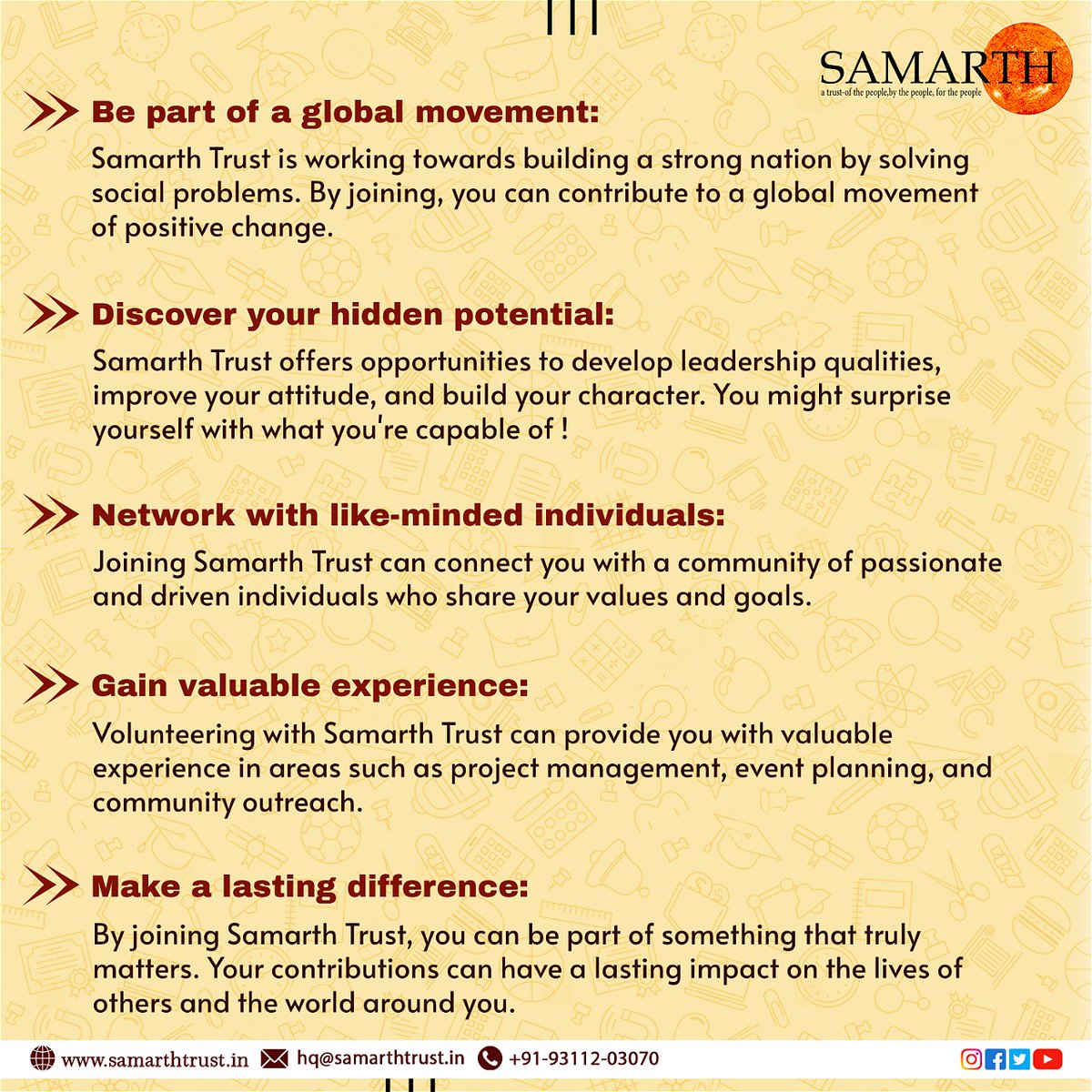 SAMARTH
a trust-of the people,by the people, for the people

Be part of a global movement:

Samarth Trust is working towards building a strong nation by solving social problems. By joining, you can contribute to a global movement of positive change.

Discover your hidden potential:

Samarth Trust offers opportunities to develop leadership qualities, improve your attitude, and build your character. You might surprise yourself with what you're capable of !

Network with like-minded individuals:

Joining Samarth Trust can connect you with a community of passionate and driven individuals who share your values and goals.

Gain valuable experience:

Volunteering with Samarth Trust can provide you with valuable experience in areas such as project management, event planning, and community outreach.

Make a lasting difference:

By joining Samarth Trust, you can be part of something that truly matters. Your contributions can have a lasting impact on the lives of others and the world around you.

www.samarthtrust.in hq@samarthtrust.in +91-93112-03070